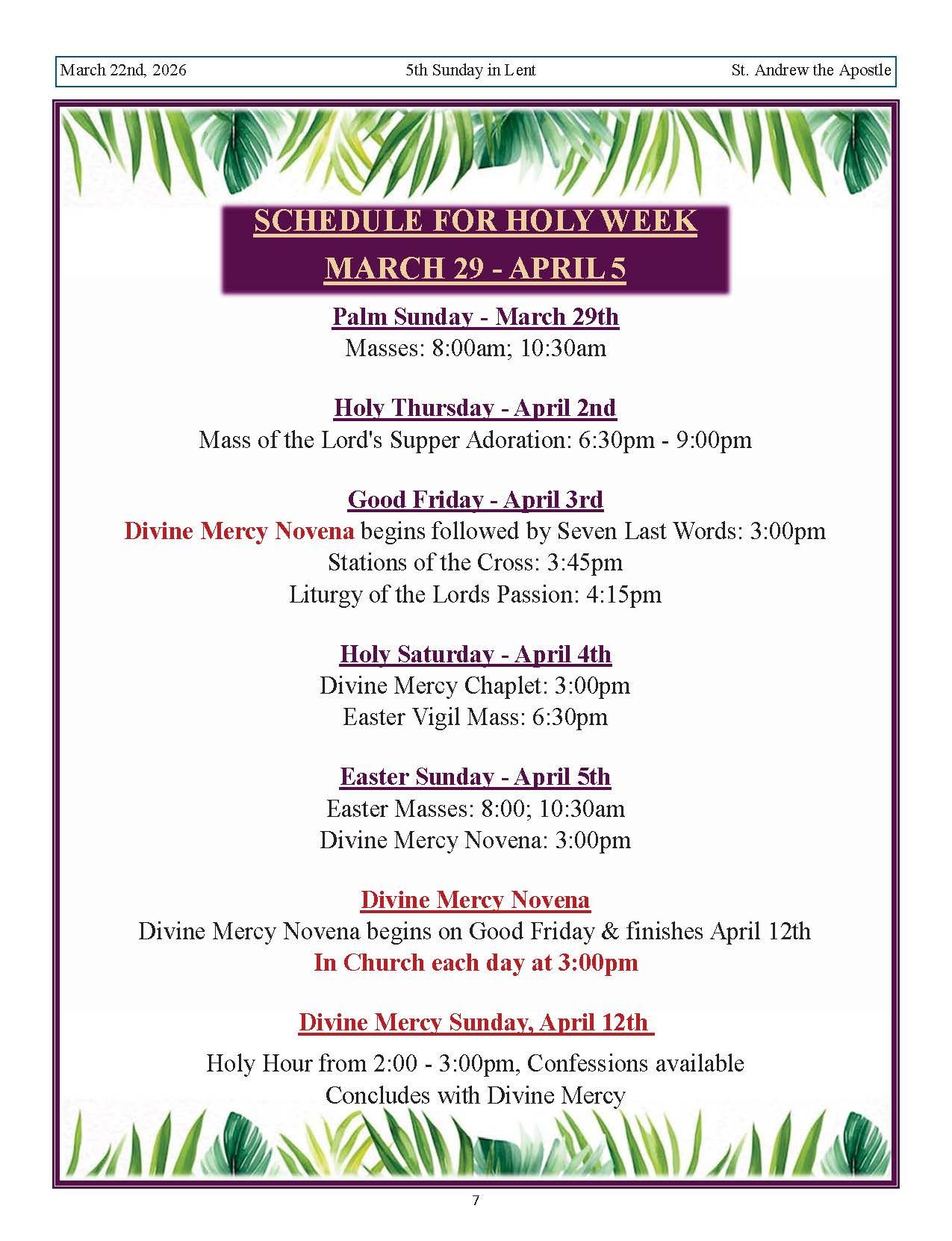 March 22nd, 2026 5th Sunday in Lent St. Andrew the Apostle

SCHEDULE FOR HOLY WEEK
MARCH 29 - APRIL 5

Palm Sunday - March 29th
Masses: 8:00am; 10:30am

Holy Thursday - April 2nd
Mass of the Lord's Supper Adoration: 6:30pm - 9:00pm

Good Friday - April 3rd
Divine Mercy Novena begins followed by Seven Last Words: 3:00pm
Stations of the Cross: 3:45pm
Liturgy of the Lords Passion: 4:15pm

Holy Saturday - April 4th
Divine Mercy Chaplet: 3:00pm
Easter Vigil Mass: 6:30pm

Easter Sunday - April 5th
Easter Masses: 8:00; 10:30am
Divine Mercy Novena: 3:00pm

Divine Mercy Novena
Divine Mercy Novena begins on Good Friday & finishes April 12th
In Church each day at 3:00pm

Divine Mercy Sunday, April 12th
Holy Hour from 2:00 - 3:00pm, Confessions available
Concludes with Divine Mercy

7